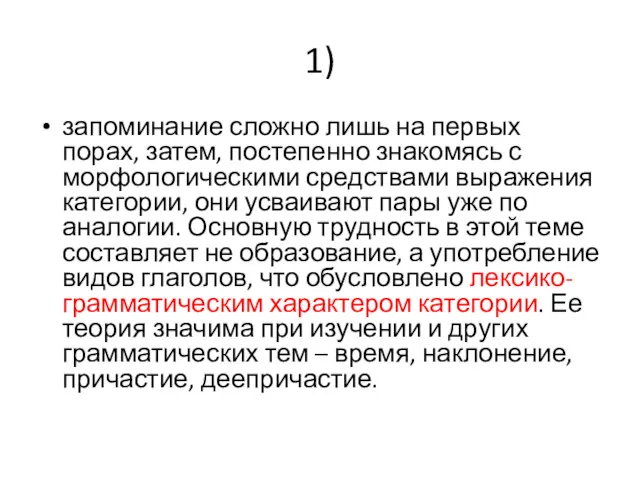 1)

• запоминание сложно лишь на первых порах, затем, постепенно знакомясь с морфологическими средствами выражения категории, они усваивают пары уже по аналогии. Основную трудность в этой теме составляет не образование, а употребление видов глаголов, что обусловлено лексико-грамматическим характером категории. Ее теория значима при изучении и других грамматических тем – время, наклонение, причастие, деепричастие.